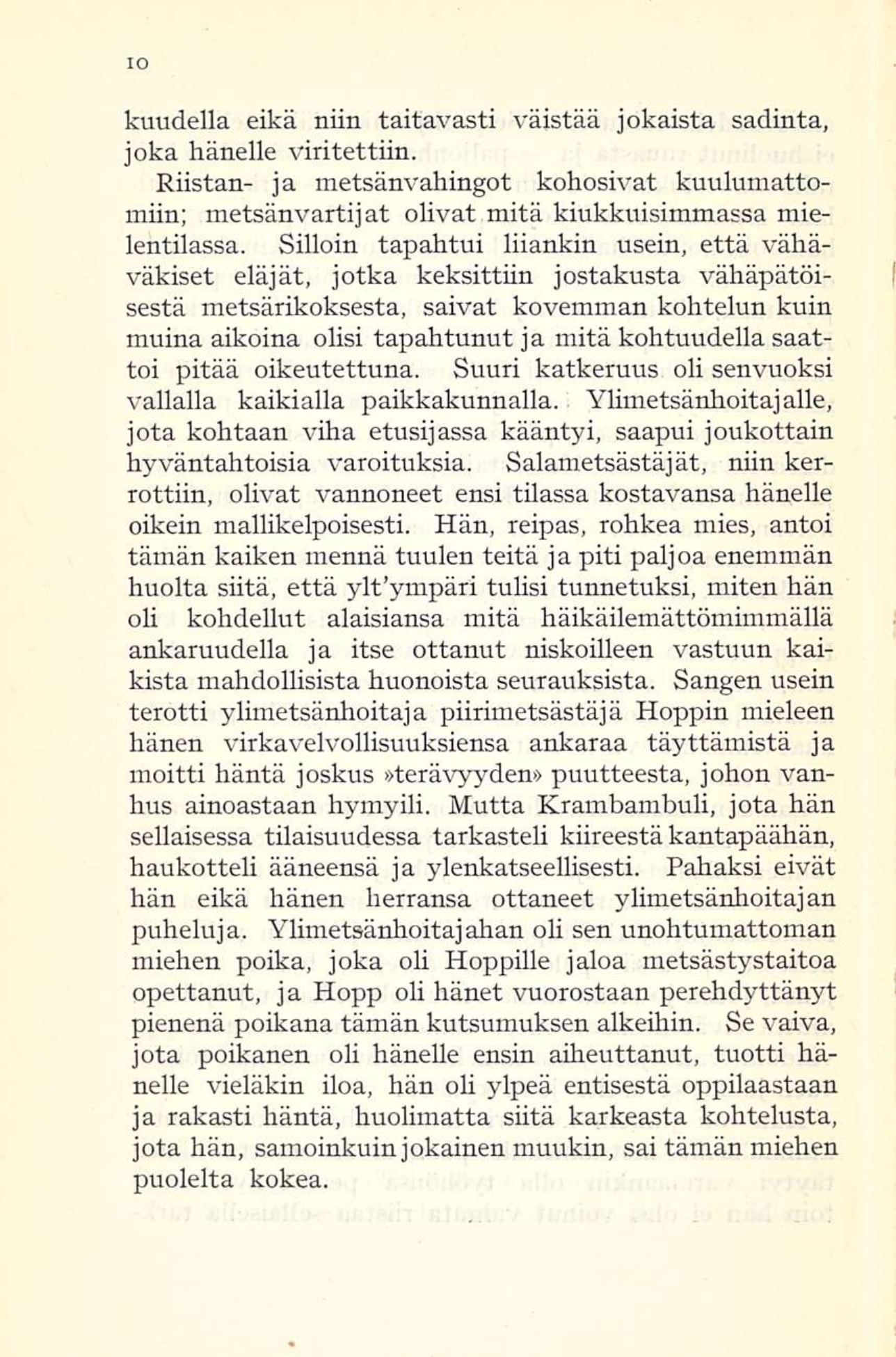 10

kuudella eikä niin taitavasti väistää jokaista sadinta, joka hänelle viritettiin.

Riistan- ja metsänvahingot kohosivat kuulumattomiin; metsänvartijat olivat mitä kiukkuisimmassa mielentilassa. Silloin tapahtui liiankin usein, että vähäväkiset eläjät, jotka keksittiin jostakusta vähäpätöisestä metsärikoksesta, saivat kovemman kohtelun kuin muina aikoina olisi tapahtunut ja mitä kohtuudella saattoi pitää oikeutettuna. Suuri katkeruus oli senvuoksi vallalla kaikialla paikkakunnalla. Ylimetsänhoitajalle, jota kohtaan viha etusijassa kääntyi, saapui joukottain hyväntahtoisia varoituksia. Salametsästäjät, niin kerrottiin, olivat vannoneet ensi tilassa kostavansa hänelle oikein mallikelpoisesti. Hän, reipas, rohkea mies, antoi tämän kaiken mennä tuulen teitä ja piti paljoa enemmän huolta siitä, että ylt'ympäri tulisi tunnetuksi, miten hän oli kohdellut alaisiansa mitä häikäilemättömimmällä ankaruudella ja itse ottanut niskoilleen vastuun kaikista mahdollisista huonoista seurauksista. Sangen usein terotti ylimetsänhoitaja piirimetsästäjä Hoppin mieleen hänen virkavelvollisuuksiensa ankaraa täyttämistä ja moitti häntä joskus »terävyyden» puutteesta, johon vanhus ainoastaan hymyili. Mutta Krambambuli, jota hän sellaisessa tilaisuudessa tarkasteli kiireestä kantapäähän, haukotteli ääneensä ja ylenkatseellisesti. Pahaksi eivät hän eikä hänen herransa ottaneet ylimetsänhoitajan puheluja. Ylimetsänhoitajahan oli sen unohtumattoman miehen poika, joka oli Hoppille jaloa metsästystaitoa opettanut, ja Hopp oli hänet vuorostaan perehdyttänyt pienenä poikana tämän kutsumuksen alkeihin. Se vaiva, jota poikanen oli hänelle ensin aiheuttanut, tuotti hänelle vieläkin iloa, hän oli ylpeä entisestä oppilaastaan ja rakasti häntä, huolimatta siitä karkeasta kohtelusta, jota hän, samoinkuin jokainen muukin, sai tämän miehen puolelta kokea.